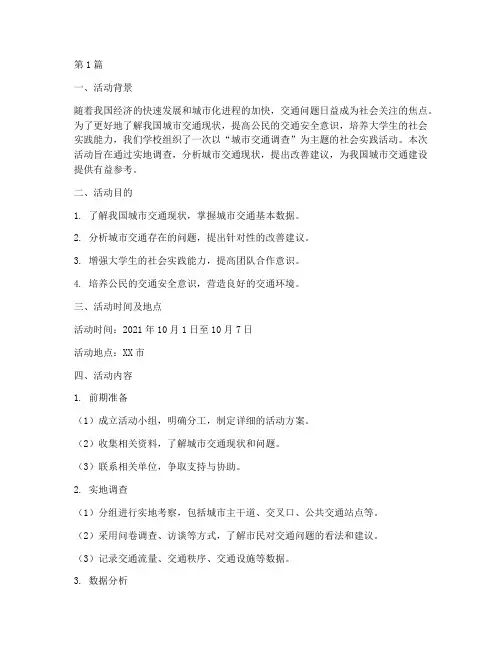 第1篇

一、活动背景

随着我国经济的快速发展和城市化进程的加快，交通问题日益成为社会关注的焦点。为了更好地了解我国城市交通现状，提高公民的交通安全意识，培养大学生的社会实践能力，我们学校组织了一次以“城市交通调查”为主题的社会实践活动。本次活动旨在通过实地调查，分析城市交通现状，提出改善建议，为我国城市交通建设提供有益参考。

二、活动目的

1. 了解我国城市交通现状，掌握城市交通基本数据。

2. 分析城市交通存在的问题，提出针对性的改善建议。

3. 增强大学生的社会实践能力，提高团队合作意识。

4. 培养公民的交通安全意识，营造良好的交通环境。

三、活动时间及地点

活动时间：2021年10月1日至10月7日

活动地点：XX市

四、活动内容

1. 前期准备

（1）成立活动小组，明确分工，制定详细的活动方案。

（2）收集相关资料，了解城市交通现状和问题。

（3）联系相关单位，争取支持与协助。

2. 实地调查

（1）分组进行实地考察，包括城市主干道、交叉口、公共交通站点等。

（2）采用问卷调查、访谈等方式，了解市民对交通问题的看法和建议。

（3）记录交通流量、交通秩序、交通设施等数据。

3. 数据分析